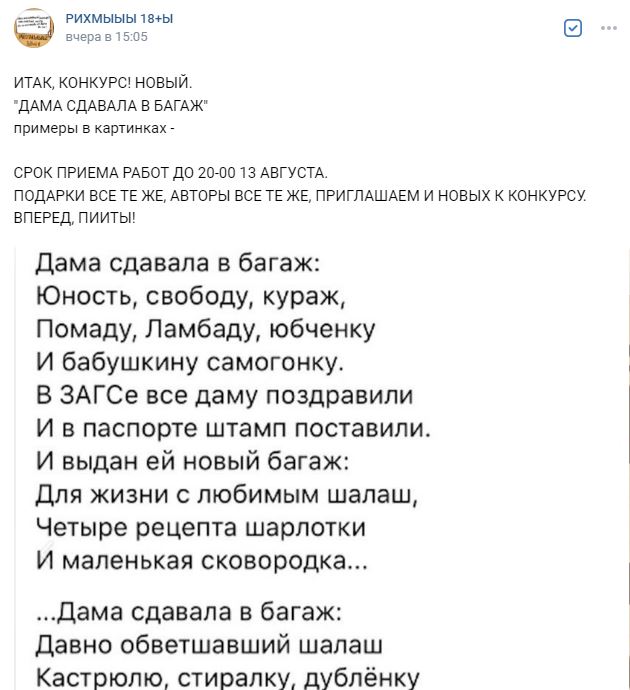 РИХМЫЫЫ 18+Ы
вчера в 15:05

ИТАК, КОНКУРС! НОВЫЙ.
"ДАМА СДАВАЛА В БАГАЖ"
примеры в картинках -

СРОК ПРИЕМА РАБОТ ДО 20-00 13 АВГУСТА.
ПОДАРКИ ВСЕ ТЕ ЖЕ, АВТОРЫ ВСЕ ТЕ ЖЕ, ПРИГЛАШАЕМ И НОВЫХ К КОНКУРСУ.
ВПЕРЕД, ПИИТЫ!

Дама сдавала в багаж:
Юность, свободу, кураж,
Помаду, Ламбаду, юбченку
И бабушкину самогонку.
В ЗАГСе все даму поздравили
И в паспорте штамп поставили.
И выдан ей новый багаж:
Для жизни с любимым шалаш,
Четыре рецепта шарлотки
И маленькая сковородка...

...Дама сдавала в багаж:
Давно обветшавший шалаш
Кастрюлю, стиралку, дублёнку